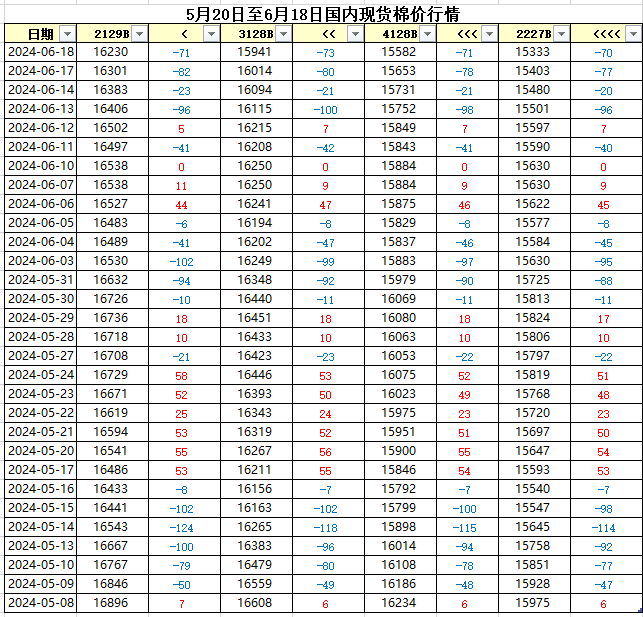 5月20日至6月18日国内现货棉价行情

| 日期 | 2129B | < | 3128B | << | 4128B | <<< | 2227B | <<<< |
|---|---|---|---|---|---|---|---|---|
| 2024-06-18 | 16230 | -71 | 15941 | -73 | 15582 | -71 | 15333 | -70 |
| 2024-06-17 | 16301 | -82 | 16014 | -80 | 15653 | -78 | 15403 | -77 |
| 2024-06-14 | 16383 | -23 | 16094 | -21 | 15731 | -21 | 15480 | -20 |
| 2024-06-13 | 16406 | -96 | 16115 | -100 | 15752 | -98 | 15501 | -96 |
| 2024-06-12 | 16502 | 5 | 16215 | 7 | 15849 | 7 | 15597 | 7 |
| 2024-06-11 | 16497 | -41 | 16208 | -42 | 15843 | -41 | 15590 | -40 |
| 2024-06-10 | 16538 | 0 | 16250 | 0 | 15884 | 0 | 15630 | 0 |
| 2024-06-07 | 16538 | 11 | 16250 | 9 | 15884 | 9 | 15630 | 9 |
| 2024-06-06 | 16527 | 44 | 16241 | 47 | 15875 | 46 | 15622 | 45 |
| 2024-06-05 | 16483 | -6 | 16194 | -8 | 15829 | -8 | 15577 | -8 |
| 2024-06-04 | 16489 | -41 | 16202 | -47 | 15837 | -46 | 15584 | -45 |
| 2024-06-03 | 16530 | -102 | 16249 | -99 | 15883 | -97 | 15630 | -95 |
| 2024-05-31 | 16632 | -94 | 16348 | -92 | 15979 | -90 | 15725 | -88 |
| 2024-05-30 | 16726 | -10 | 16440 | -11 | 16069 | -11 | 15813 | -11 |
| 2024-05-29 | 16736 | 18 | 16451 | 18 | 16080 | 18 | 15824 | 17 |
| 2024-05-28 | 16718 | 10 | 16433 | 10 | 16063 | 10 | 15806 | 10 |
| 2024-05-27 | 16708 | -21 | 16423 | -23 | 16053 | -22 | 15797 | -22 |
| 2024-05-24 | 16729 | 58 | 16446 | 53 | 16075 | 52 | 15819 | 51 |
| 2024-05-23 | 16671 | 52 | 16393 | 50 | 16023 | 49 | 15768 | 48 |
| 2024-05-22 | 16619 | 25 | 16343 | 24 | 15975 | 23 | 15720 | 23 |
| 2024-05-21 | 16594 | 53 | 16319 | 52 | 15951 | 51 | 15697 | 50 |
| 2024-05-20 | 16541 | 55 | 16267 | 56 | 15900 | 55 | 15647 | 54 |
| 2024-05-17 | 16486 | 53 | 16211 | 55 | 15846 | 54 | 15593 | 53 |
| 2024-05-16 | 16433 | -8 | 16156 | -7 | 15792 | -7 | 15540 | -7 |
| 2024-05-15 | 16441 | -102 | 16163 | -102 | 15799 | -100 | 15547 | -98 |
| 2024-05-14 | 16543 | -124 | 16265 | -118 | 15898 | -115 | 15645 | -114 |
| 2024-05-13 | 16667 | -100 | 16383 | -96 | 16014 | -94 | 15758 | -92 |
| 2024-05-10 | 16767 | -79 | 16479 | -80 | 16108 | -78 | 15851 | -77 |
| 2024-05-09 | 16846 | -50 | 16559 | -49 | 16186 | -48 | 15928 | -47 |
| 2024-05-08 | 16896 | 7 | 16608 | 6 | 16234 | 6 | 15975 | 6 |